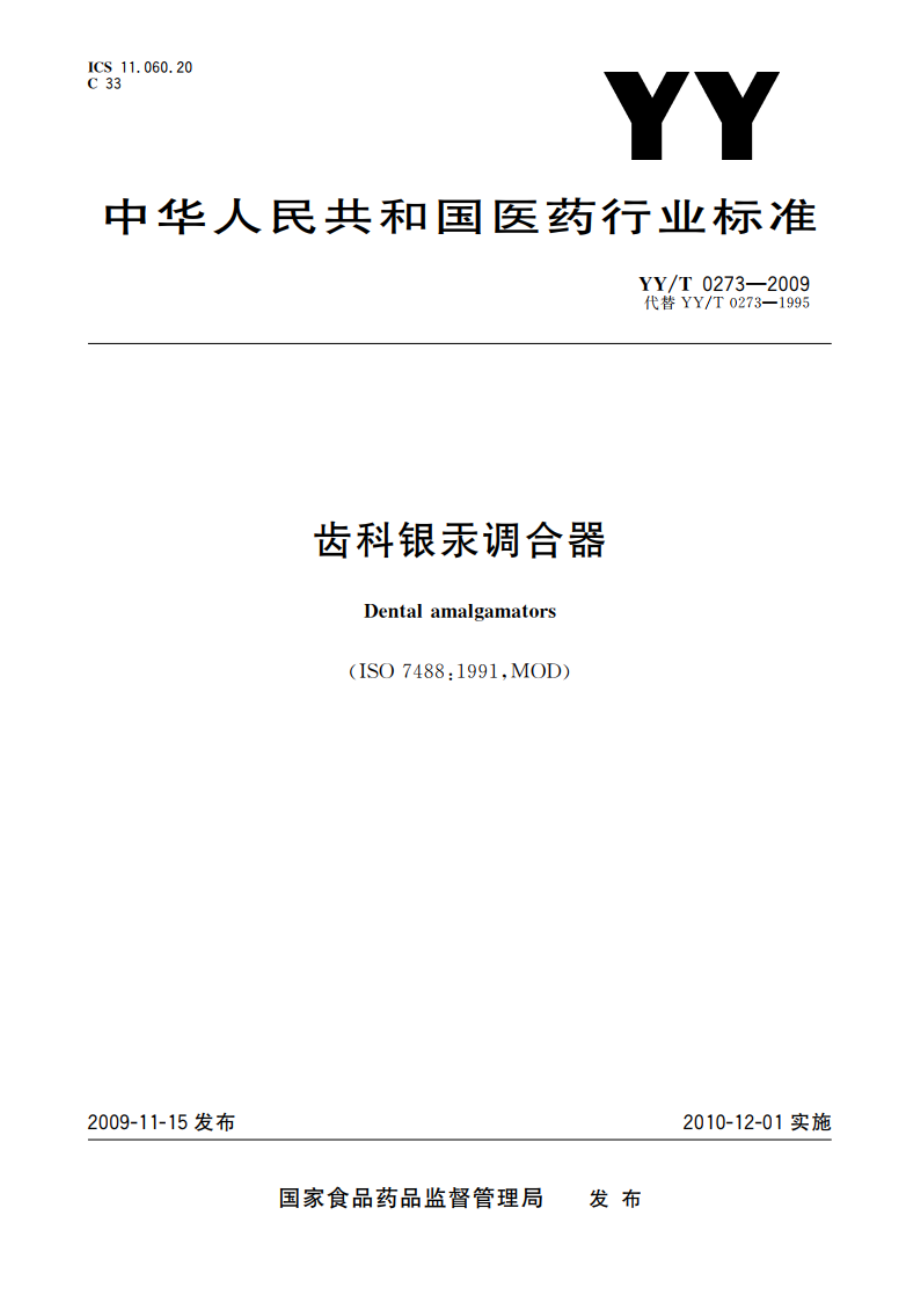 ICS 11.060.20
C 33

YY

中华人民共和国医药行业标准

YY/T 0273—2009
代替 YY/T 0273—1995

齿科银汞调合器

Dental amalgamators

(ISO 7488:1991,MOD)

2009-11-15 发布

2010-12-01 实施

国家食品药品监督管理局 发布